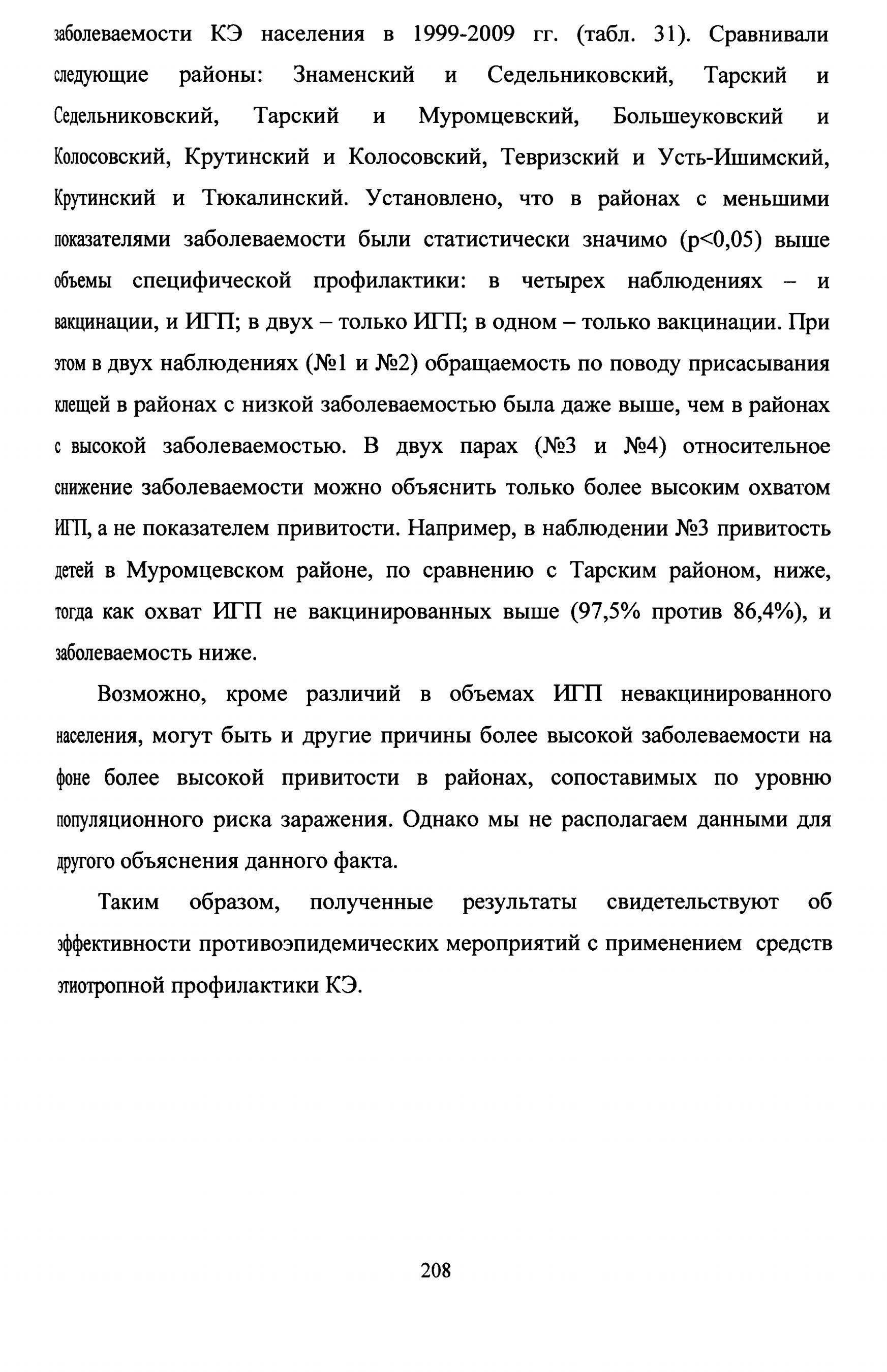 заболеваемости КЭ населения в 1999-2009 гг. (табл. 31). Сравнивали следующие районы: Знаменский и Седельниковский, Тарский и Седельниковский, Тарский и Муромцевский, Большеуковский и Колосовский, Крутинский и Колосовский, Тевризский и Усть-Ишимский, Крутинский и Тюкалинский. Установлено, что в районах с меньшими показателями заболеваемости были статистически значимо (p<0,05) выше объемы специфической профилактики: в четырех наблюдениях – и вакцинации, и ИГП; в двух – только ИГП; в одном – только вакцинации. При этом в двух наблюдениях (№1 и №2) обращаемость по поводу присасывания клещей в районах с низкой заболеваемостью была даже выше, чем в районах с высокой заболеваемостью. В двух парах (№3 и №4) относительное снижение заболеваемости можно объяснить только более высоким охватом ИГП, а не показателем привитости. Например, в наблюдении №3 привитость детей в Муромцевском районе, по сравнению с Тарским районом, ниже, тогда как охват ИГП не вакцинированных выше (97,5% против 86,4%), и заболеваемость ниже.

Возможно, кроме различий в объемах ИГП невакцинированного населения, могут быть и другие причины более высокой заболеваемости на фоне более высокой привитости в районах, сопоставимых по уровню популяционного риска заражения. Однако мы не располагаем данными для другого объяснения данного факта.

Таким образом, полученные результаты свидетельствуют об эффективности противоэпидемических мероприятий с применением средств этиотропной профилактики КЭ.

208